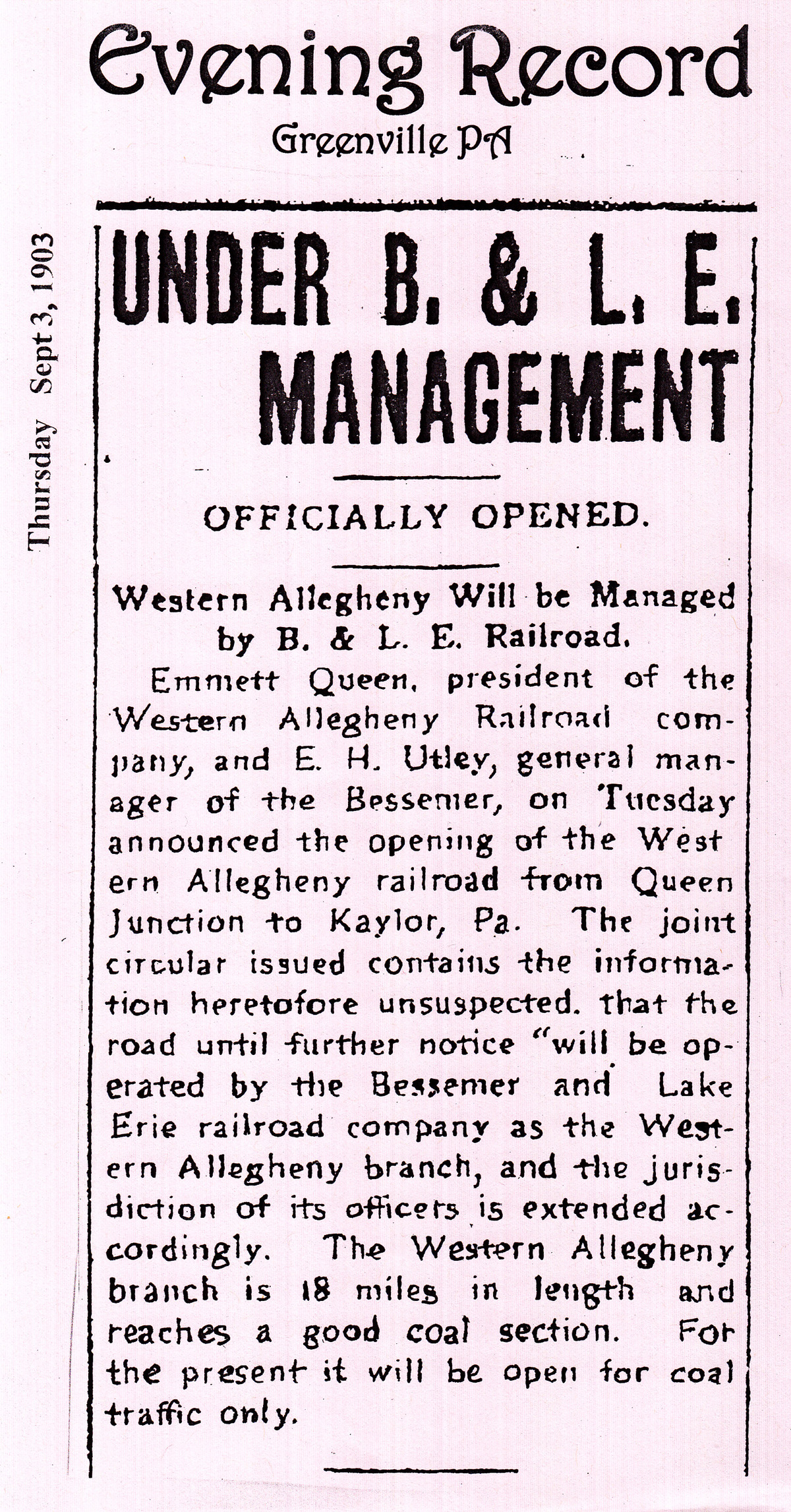 Evening Record
Greenville PA

Thursday Sept 3, 1903

UNDER B. & L. E. MANAGEMENT

OFFICIALLY OPENED.

Western Allegheny Will be Managed by B. & L. E. Railroad.

Emmett Queen, president of the Western Allegheny Railroad company, and E. H. Utley, general manager of the Bessemer, on Tuesday announced the opening of the Western Allegheny railroad from Queen Junction to Kaylor, Pa. The joint circular issued contains the information heretofore unsuspected. that the road until further notice "will be operated by the Bessemer and Lake Erie railroad company as the Western Allegheny branch, and the jurisdiction of its officers is extended accordingly. The Western Allegheny branch is 18 miles in length and reaches a good coal section. For the present it will be open for coal traffic only.